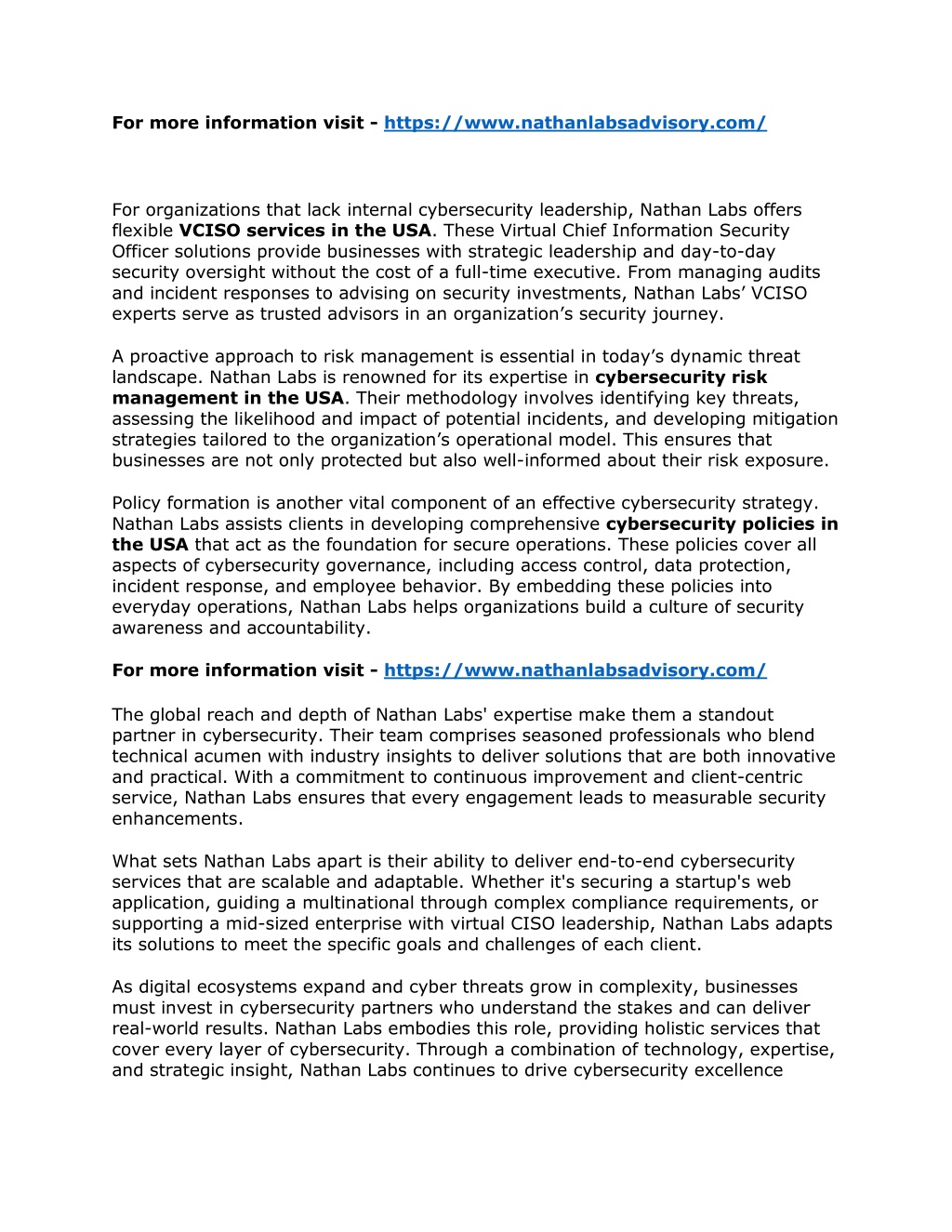 For more information visit - https://www.nathanlabsadvisory.com/

For organizations that lack internal cybersecurity leadership, Nathan Labs offers flexible VCISO services in the USA. These Virtual Chief Information Security Officer solutions provide businesses with strategic leadership and day-to-day security oversight without the cost of a full-time executive. From managing audits and incident responses to advising on security investments, Nathan Labs' VCISO experts serve as trusted advisors in an organization's security journey.

A proactive approach to risk management is essential in today's dynamic threat landscape. Nathan Labs is renowned for its expertise in cybersecurity risk management in the USA. Their methodology involves identifying key threats, assessing the likelihood and impact of potential incidents, and developing mitigation strategies tailored to the organization's operational model. This ensures that businesses are not only protected but also well-informed about their risk exposure.

Policy formation is another vital component of an effective cybersecurity strategy. Nathan Labs assists clients in developing comprehensive cybersecurity policies in the USA that act as the foundation for secure operations. These policies cover all aspects of cybersecurity governance, including access control, data protection, incident response, and employee behavior. By embedding these policies into everyday operations, Nathan Labs helps organizations build a culture of security awareness and accountability.

For more information visit - https://www.nathanlabsadvisory.com/

The global reach and depth of Nathan Labs' expertise make them a standout partner in cybersecurity. Their team comprises seasoned professionals who blend technical acumen with industry insights to deliver solutions that are both innovative and practical. With a commitment to continuous improvement and client-centric service, Nathan Labs ensures that every engagement leads to measurable security enhancements.

What sets Nathan Labs apart is their ability to deliver end-to-end cybersecurity services that are scalable and adaptable. Whether it's securing a startup's web application, guiding a multinational through complex compliance requirements, or supporting a mid-sized enterprise with virtual CISO leadership, Nathan Labs adapts its solutions to meet the specific goals and challenges of each client.

As digital ecosystems expand and cyber threats grow in complexity, businesses must invest in cybersecurity partners who understand the stakes and can deliver real-world results. Nathan Labs embodies this role, providing holistic services that cover every layer of cybersecurity. Through a combination of technology, expertise, and strategic insight, Nathan Labs continues to drive cybersecurity excellence